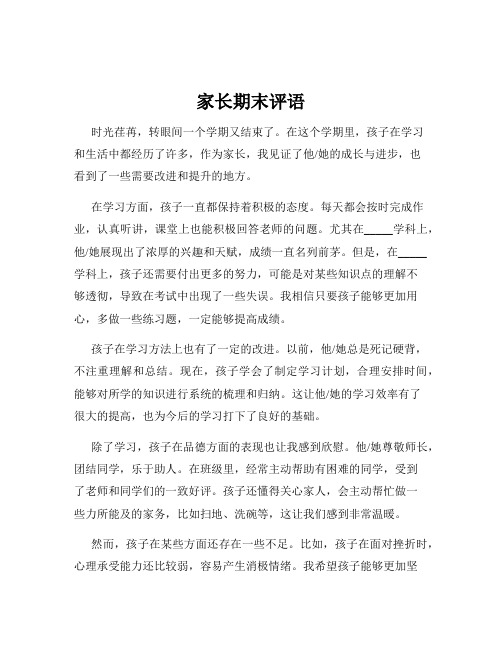 家长期末评语

时光荏苒，转眼间一个学期又结束了。在这个学期里，孩子在学习和生活中都经历了许多，作为家长，我见证了他/她的成长与进步，也看到了一些需要改进和提升的地方。

在学习方面，孩子一直都保持着积极的态度。每天都会按时完成作业，认真听讲，课堂上也能积极回答老师的问题。尤其在_____学科上，他/她展现出了浓厚的兴趣和天赋，成绩一直名列前茅。但是，在_____学科上，孩子还需要付出更多的努力，可能是对某些知识点的理解不够透彻，导致在考试中出现了一些失误。我相信只要孩子能够更加用心，多做一些练习题，一定能够提高成绩。

孩子在学习方法上也有了一定的改进。以前，他/她总是死记硬背，不注重理解和总结。现在，孩子学会了制定学习计划，合理安排时间，能够对所学的知识进行系统的梳理和归纳。这让他/她的学习效率有了很大的提高，也为今后的学习打下了良好的基础。

除了学习，孩子在品德方面的表现也让我感到欣慰。他/她尊敬师长，团结同学，乐于助人。在班级里，经常主动帮助有困难的同学，受到了老师和同学们的一致好评。孩子还懂得关心家人，会主动帮忙做一些力所能及的家务，比如扫地、洗碗等，这让我们感到非常温暖。

然而，孩子在某些方面还存在一些不足。比如，孩子在面对挫折时，心理承受能力还比较弱，容易产生消极情绪。我希望孩子能够更加坚